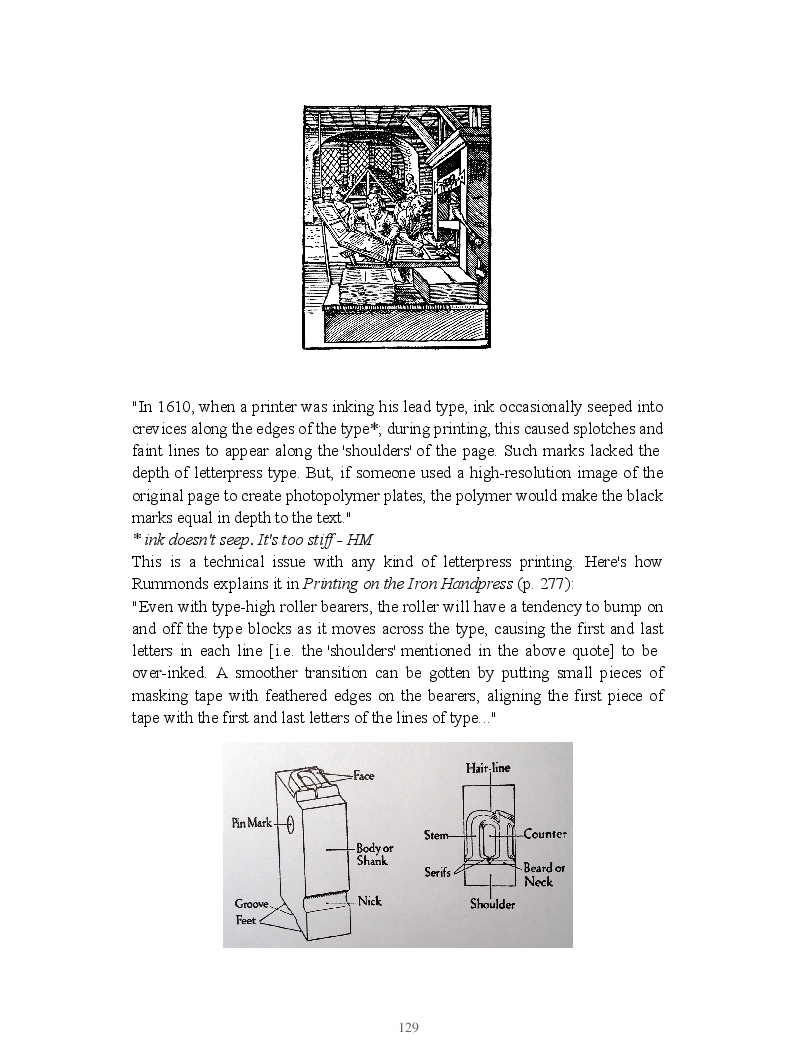 "In 1610, when a printer was inking his lead type, ink occasionally seeped into crevices along the edges of the type*; during printing, this caused splotches and faint lines to appear along the 'shoulders' of the page. Such marks lacked the depth of letterpress type. But, if someone used a high-resolution image of the original page to create photopolymer plates, the polymer would make the black marks equal in depth to the text."
* ink doesn't seep. It's too stiff - HM
This is a technical issue with any kind of letterpress printing. Here's how Rummonds explains it in Printing on the Iron Handpress (p. 277):
"Even with type-high roller bearers, the roller will have a tendency to bump on and off the type blocks as it moves across the type, causing the first and last letters in each line [i.e. the 'shoulders' mentioned in the above quote] to be over-inked. A smoother transition can be gotten by putting small pieces of masking tape with feathered edges on the bearers, aligning the first piece of tape with the first and last letters of the lines of type..."

Face
Pin Mark
Body or Shank
Nick
Groove
Feet
Hair-line
Stem
Counter
Serifs
Beard or Neck
Shoulder

129